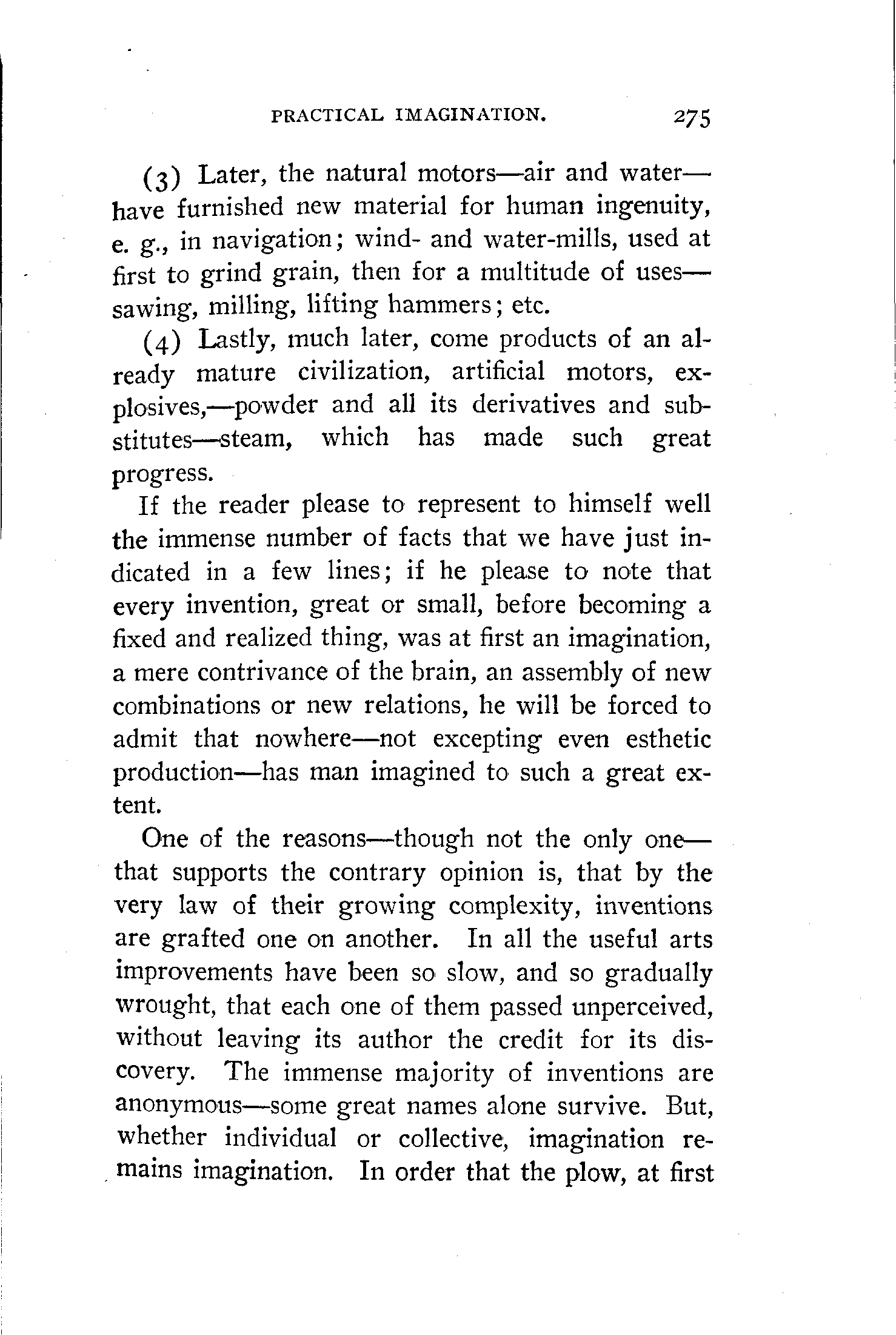 PRACTICAL IMAGINATION. 275

(3) Later, the natural motors—air and water—have furnished new material for human ingenuity, e. g., in navigation; wind- and water-mills, used at first to grind grain, then for a multitude of uses—sawing, milling, lifting hammers; etc.

(4) Lastly, much later, come products of an already mature civilization, artificial motors, explosives,—powder and all its derivatives and substitutes—steam, which has made such great progress.

If the reader please to represent to himself well the immense number of facts that we have just indicated in a few lines; if he please to note that every invention, great or small, before becoming a fixed and realized thing, was at first an imagination, a mere contrivance of the brain, an assembly of new combinations or new relations, he will be forced to admit that nowhere—not excepting even esthetic production—has man imagined to such a great extent.

One of the reasons—though not the only one—that supports the contrary opinion is, that by the very law of their growing complexity, inventions are grafted one on another. In all the useful arts improvements have been so slow, and so gradually wrought, that each one of them passed unperceived, without leaving its author the credit for its discovery. The immense majority of inventions are anonymous—some great names alone survive. But, whether individual or collective, imagination remains imagination. In order that the plow, at first